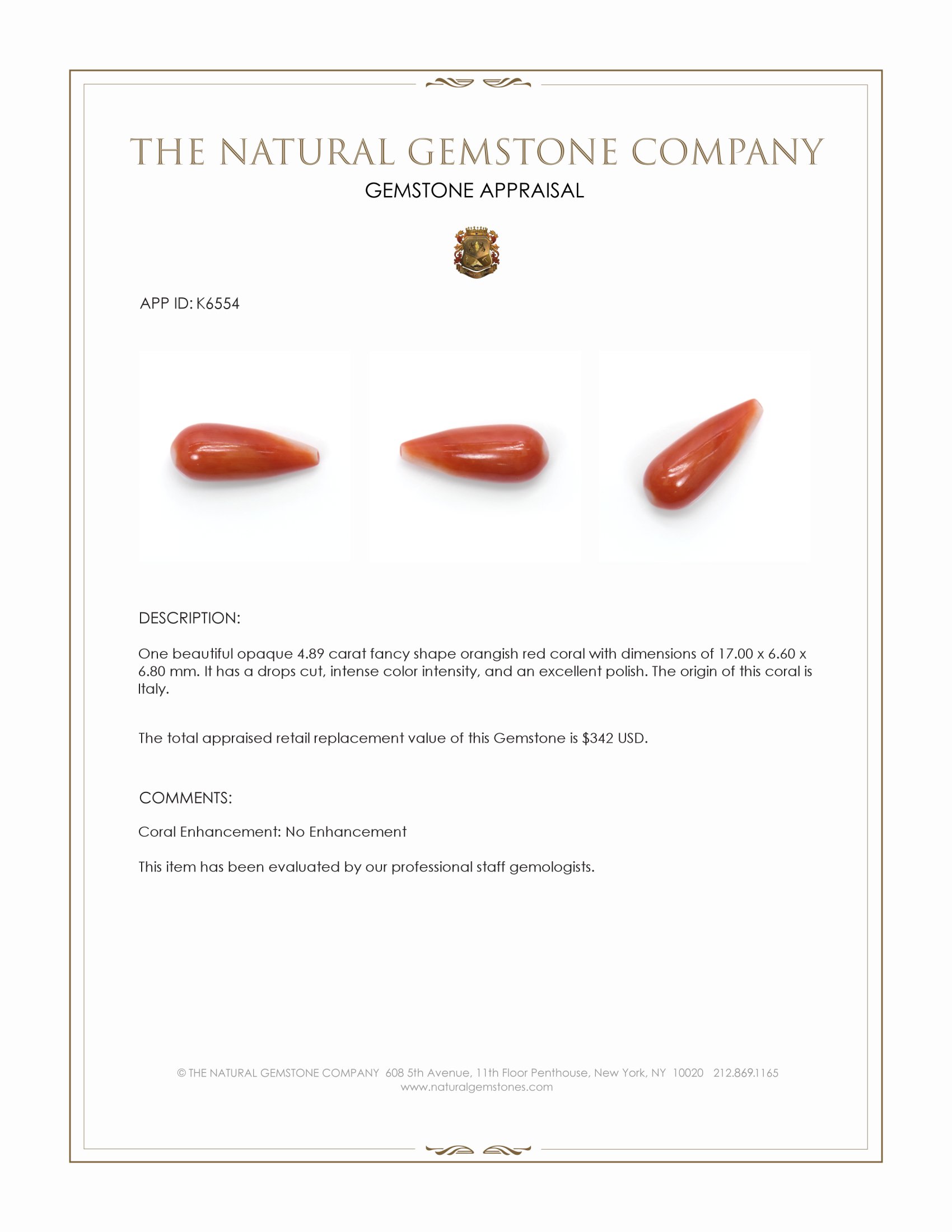 THE NATURAL GEMSTONE COMPANY

GEMSTONE APPRAISAL

APP ID: K6554

DESCRIPTION:

One beautiful opaque 4.89 carat fancy shape orangish red coral with dimensions of 17.00 x 6.60 x 6.80 mm. It has a drops cut, intense color intensity, and an excellent polish. The origin of this coral is Italy.

The total appraised retail replacement value of this Gemstone is $342 USD.

COMMENTS:

Coral Enhancement: No Enhancement

This item has been evaluated by our professional staff gemologists.

© THE NATURAL GEMSTONE COMPANY 608 5th Avenue, 11th Floor Penthouse, New York, NY 10020 212.869.1165
www.naturalgemstones.com